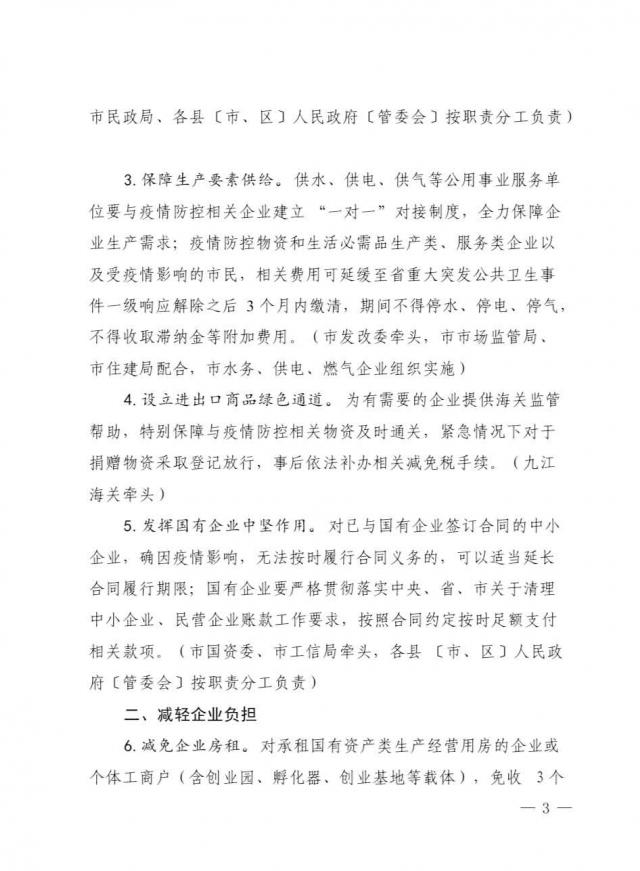 市民政局、各县〔市、区〕人民政府〔管委会〕按职责分工负责）

3. 保障生产要素供给。供水、供电、供气等公用事业服务单位要与疫情防控相关企业建立“一对一”对接制度，全力保障企业生产需求；疫情防控物资和生活必需品生产类、服务类企业以及受疫情影响的市民，相关费用可延缓至省重大突发公共卫生事件一级响应解除之后 3 个月内缴清，期间不得停水、停电、停气，不得收取滞纳金等附加费用。（市发改委牵头，市市场监管局、市住建局配合，市水务、供电、燃气企业组织实施）

4. 设立进出口商品绿色通道。为有需要的企业提供海关监管帮助，特别保障与疫情防控相关物资及时通关，紧急情况下对于捐赠物资采取登记放行，事后依法补办相关减免税手续。（九江海关牵头）

5. 发挥国有企业中坚作用。对已与国有企业签订合同的中小企业，确因疫情影响，无法按时履行合同义务的，可以适当延长合同履行期限；国有企业要严格贯彻落实中央、省、市关于清理中小企业、民营企业账款工作要求，按照合同约定按时足额支付相关款项。（市国资委、市工信局牵头，各县〔市、区〕人民政府〔管委会〕按职责分工负责）

二、减轻企业负担

6. 减免企业房租。对承租国有资产类生产经营用房的企业或个体工商户（含创业园、孵化器、创业基地等载体），免收 3 个

— 3 —